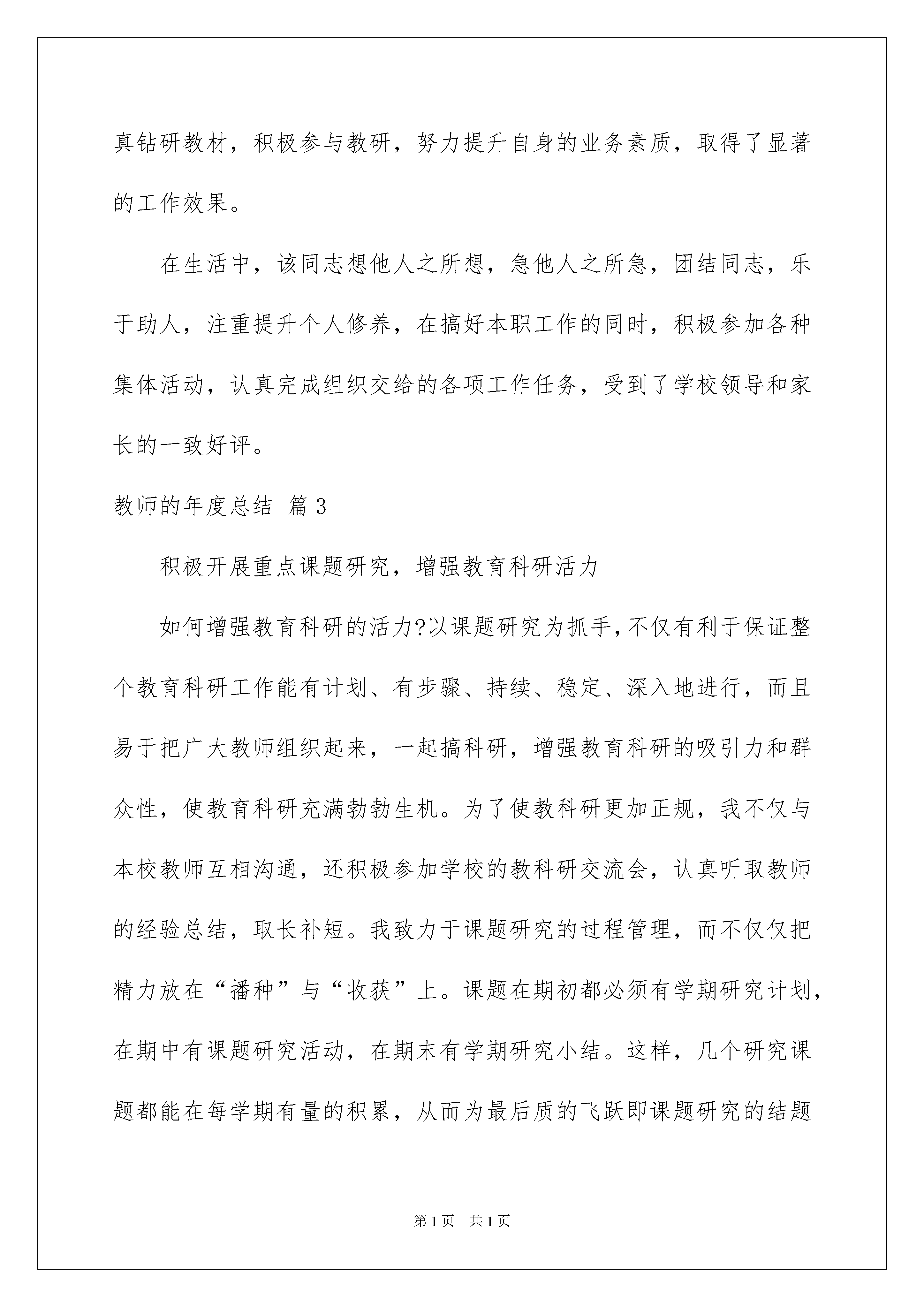 真钻研教材，积极参与教研，努力提升自身的业务素质，取得了显著的工作效果。

在生活中，该同志想他人之所想，急他人之所急，团结同志，乐于助人，注重提升个人修养，在搞好本职工作的同时，积极参加各种集体活动，认真完成组织交给的各项工作任务，受到了学校领导和家长的一致好评。

教师的年度总结 篇3

积极开展重点课题研究，增强教育科研活力

如何增强教育科研的活力?以课题研究为抓手,不仅有利于保证整个教育科研工作能有计划、有步骤、持续、稳定、深入地进行，而且易于把广大教师组织起来，一起搞科研，增强教育科研的吸引力和群众性，使教育科研充满勃勃生机。为了使教科研更加正规，我不仅与本校教师互相沟通，还积极参加学校的教科研交流会，认真听取教师的经验总结，取长补短。我致力于课题研究的过程管理，而不仅仅把精力放在“播种”与“收获”上。课题在期初都必须有学期研究计划，在期中有课题研究活动，在期末有学期研究小结。这样，几个研究课题都能在每学期有量的积累，从而为最后质的飞跃即课题研究的结题

第1页 共1页